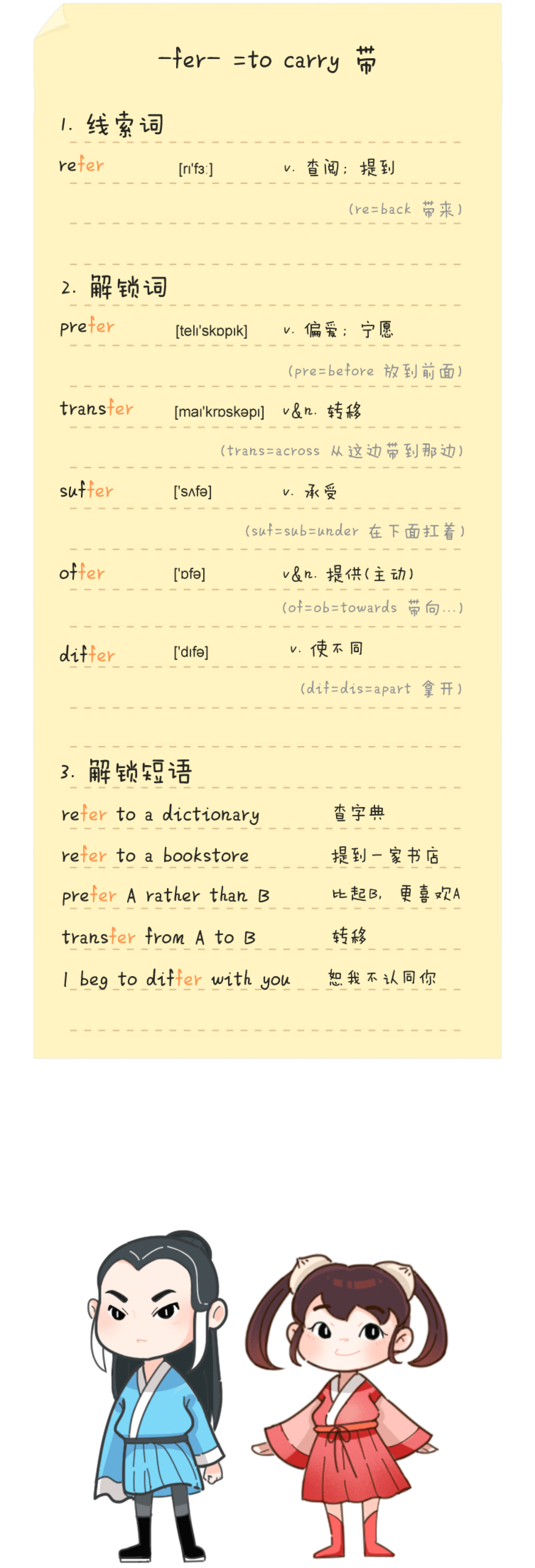 -fer- =to carry 带

1. 线索词

refer [rɪ'fɜː] v. 查阅；提到

(re=back 带来)

2. 解锁词

prefer [telɪ'skɒpɪk] v. 偏爱；宁愿

(pre=before 放到前面)

transfer [maɪ'krɒskəpɪ] v&n. 转移

(trans=across 从这边带到那边)

suffer ['sʌfə] v. 承受

(suf=sub=under 在下面扛着)

offer ['ɒfə] v&n. 提供(主动)

(of=ob=towards 带向...)

differ ['dɪfə] v. 使不同

(dif=dis=apart 拿开)

3. 解锁短语

refer to a dictionary 查字典

refer to a bookstore 提到一家书店

prefer A rather than B 比起B，更喜欢A

transfer from A to B 转移

I beg to differ with you 恕我不认同你